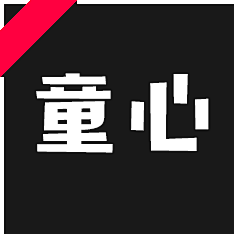 童心